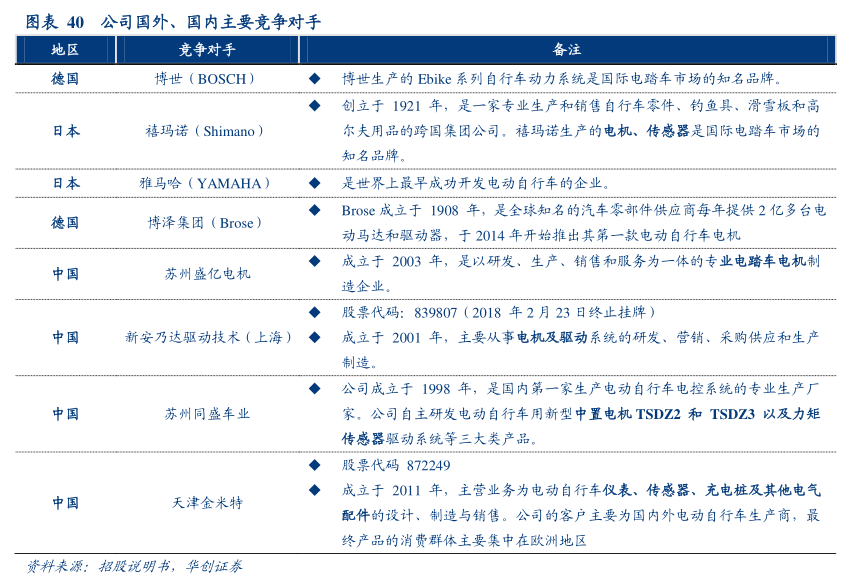 图表 40 公司国外、国内主要竞争对手

| 地区 | 竞争对手 | 备注 |
|---|---|---|
| 德国 | 博世（BOSCH） | ◆ 博世生产的 Ebike 系列自行车动力系统是国际电踏车市场的知名品牌。 |
| 日本 | 禧玛诺（Shimano） | ◆ 创立于 1921 年，是一家专业生产和销售自行车零件、钓鱼具、滑雪板和高尔夫用品的跨国集团公司。禧玛诺生产的电机、传感器是国际电踏车市场的知名品牌。 |
| 日本 | 雅马哈（YAMAHA） | ◆ 是世界上最早成功开发电动自行车的企业。 |
| 德国 | 博泽集团（Brose） | ◆ Brose 成立于 1908 年，是全球知名的汽车零部件供应商每年提供 2 亿多台电动马达和驱动器，于 2014 年开始推出其第一款电动自行车电机 |
| 中国 | 苏州盛亿电机 | ◆ 成立于 2003 年，是以研发、生产、销售和服务为一体的专业电踏车电机制造企业。 |
| 中国 | 新安乃达驱动技术（上海） | ◆ 股票代码：839807（2018 年 2 月 23 日终止挂牌） ◆ 成立于 2001 年，主要从事电机及驱动系统的研发、营销、采购供应和生产制造。 |
| 中国 | 苏州同盛车业 | ◆ 公司成立于 1998 年，是国内第一家生产电动自行车电控系统的专业生产厂家。公司自主研发电动自行车用新型中置电机 TSDZ2 和 TSDZ3 以及力矩传感器驱动系统等三大类产品。 |
| 中国 | 天津金米特 | ◆ 股票代码 872249 ◆ 成立于 2011 年，主营业务为电动自行车仪表、传感器、充电桩及其他电气配件的设计、制造与销售。公司的客户主要为国内外电动自行车生产商，最终产品的消费群体主要集中在欧洲地区 |

资料来源：招股说明书，华创证券